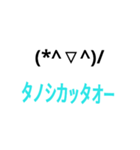 (*^▽^)/

タノシカッタオー